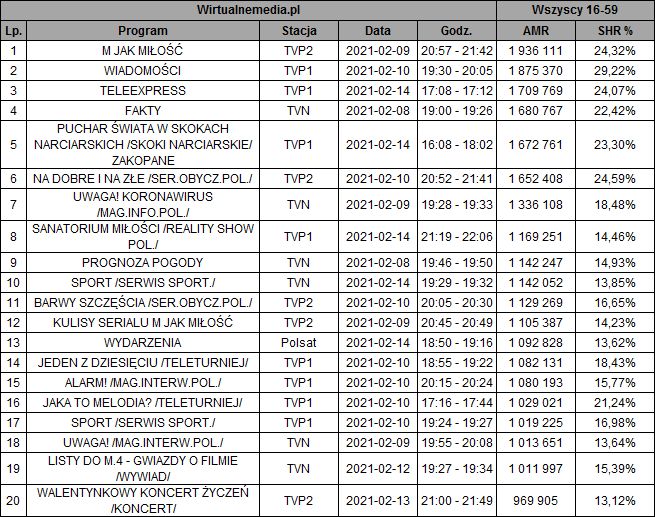 | Wirtualnemedia.pl | | | | | Wszyscy 16-59 | |
|---|---|---|---|---|---|---|
| Lp. | Program | Stacja | Data | Godz. | AMR | SHR % |
| 1 | M JAK MIŁOŚĆ | TVP2 | 2021-02-09 | 20:57 - 21:42 | 1 936 111 | 24,32% |
| 2 | WIADOMOŚCI | TVP1 | 2021-02-10 | 19:30 - 20:05 | 1 875 370 | 29,22% |
| 3 | TELEEXPRESS | TVP1 | 2021-02-14 | 17:08 - 17:12 | 1 709 769 | 24,07% |
| 4 | FAKTY | TVN | 2021-02-08 | 19:00 - 19:26 | 1 680 767 | 22,42% |
| 5 | PUCHAR ŚWIATA W SKOKACH NARCIARSKICH /SKOKI NARCIARSKIE/ ZAKOPANE | TVP1 | 2021-02-14 | 16:08 - 18:02 | 1 672 761 | 23,30% |
| 6 | NA DOBRE I NA ZŁE /SER.OBYCZ.POL./ | TVP2 | 2021-02-10 | 20:52 - 21:41 | 1 652 408 | 24,59% |
| 7 | UWAGA! KORONAWIRUS /MAG.INFO.POL./ | TVN | 2021-02-09 | 19:28 - 19:33 | 1 336 108 | 18,48% |
| 8 | SANATORIUM MIŁOŚCI /REALITY SHOW POL./ | TVP1 | 2021-02-14 | 21:19 - 22:06 | 1 169 251 | 14,46% |
| 9 | PROGNOZA POGODY | TVN | 2021-02-08 | 19:46 - 19:50 | 1 142 247 | 14,93% |
| 10 | SPORT /SERWIS SPORT./ | TVN | 2021-02-14 | 19:29 - 19:32 | 1 142 052 | 13,85% |
| 11 | BARWY SZCZĘŚCIA /SER.OBYCZ.POL./ | TVP2 | 2021-02-10 | 20:05 - 20:30 | 1 129 269 | 16,65% |
| 12 | KULISY SERIALU M JAK MIŁOŚĆ | TVP2 | 2021-02-09 | 20:45 - 20:49 | 1 105 387 | 14,23% |
| 13 | WYDARZENIA | Polsat | 2021-02-14 | 18:50 - 19:16 | 1 092 828 | 13,62% |
| 14 | JEDEN Z DZIESIĘCIU /TELETURNIEJ/ | TVP1 | 2021-02-10 | 18:55 - 19:22 | 1 082 131 | 18,43% |
| 15 | ALARM! /MAG.INTERW.POL./ | TVP1 | 2021-02-10 | 20:15 - 20:24 | 1 080 193 | 15,77% |
| 16 | JAKA TO MELODIA? /TELETURNIEJ/ | TVP1 | 2021-02-10 | 17:16 - 17:44 | 1 029 021 | 21,24% |
| 17 | SPORT /SERWIS SPORT./ | TVP1 | 2021-02-10 | 19:24 - 19:27 | 1 019 225 | 16,98% |
| 18 | UWAGA! /MAG.INTERW.POL./ | TVN | 2021-02-09 | 19:55 - 20:08 | 1 013 651 | 13,64% |
| 19 | LISTY DO M.4 - GWIAZDY O FILMIE /WYWIAD/ | TVN | 2021-02-12 | 19:27 - 19:34 | 1 011 997 | 15,39% |
| 20 | WALENTYNKOWY KONCERT ŻYCZEŃ /KONCERT/ | TVP2 | 2021-02-13 | 21:00 - 21:49 | 969 905 | 13,12% |